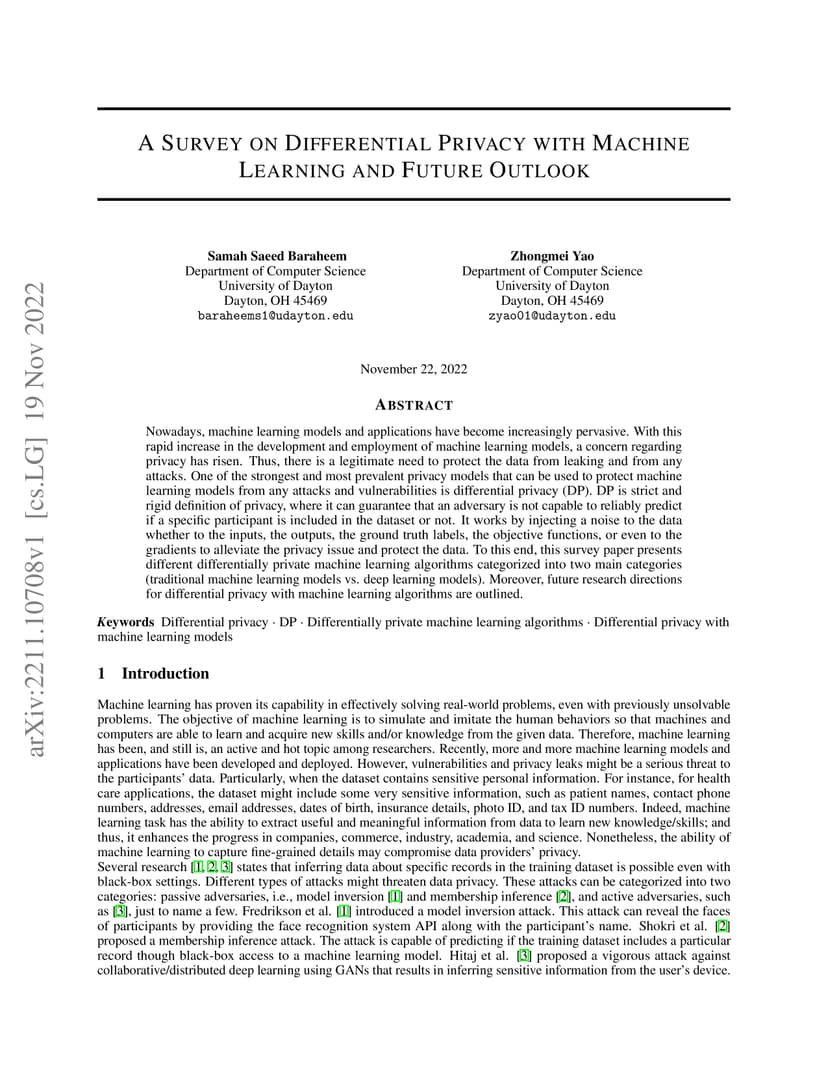 arXiv:2211.10708v1 [cs.LG] 19 Nov 2022

A SURVEY ON DIFFERENTIAL PRIVACY WITH MACHINE LEARNING AND FUTURE OUTLOOK

Samah Saeed Baraheem
Department of Computer Science
University of Dayton
Dayton, OH 45469
baraheems1@udayton.edu

Zhongmei Yao
Department of Computer Science
University of Dayton
Dayton, OH 45469
zyao01@udayton.edu

November 22, 2022

ABSTRACT

Nowadays, machine learning models and applications have become increasingly pervasive. With this rapid increase in the development and employment of machine learning models, a concern regarding privacy has risen. Thus, there is a legitimate need to protect the data from leaking and from any attacks. One of the strongest and most prevalent privacy models that can be used to protect machine learning models from any attacks and vulnerabilities is differential privacy (DP). DP is strict and rigid definition of privacy, where it can guarantee that an adversary is not capable to reliably predict if a specific participant is included in the dataset or not. It works by injecting a noise to the data whether to the inputs, the outputs, the ground truth labels, the objective functions, or even to the gradients to alleviate the privacy issue and protect the data. To this end, this survey paper presents different differentially private machine learning algorithms categorized into two main categories (traditional machine learning models vs. deep learning models). Moreover, future research directions for differential privacy with machine learning algorithms are outlined.

Keywords Differential privacy · DP · Differentially private machine learning algorithms · Differential privacy with machine learning models

1 Introduction

Machine learning has proven its capability in effectively solving real-world problems, even with previously unsolvable problems. The objective of machine learning is to simulate and imitate the human behaviors so that machines and computers are able to learn and acquire new skills and/or knowledge from the given data. Therefore, machine learning has been, and still is, an active and hot topic among researchers. Recently, more and more machine learning models and applications have been developed and deployed. However, vulnerabilities and privacy leaks might be a serious threat to the participants' data. Particularly, when the dataset contains sensitive personal information. For instance, for health care applications, the dataset might include some very sensitive information, such as patient names, contact phone numbers, addresses, email addresses, dates of birth, insurance details, photo ID, and tax ID numbers. Indeed, machine learning task has the ability to extract useful and meaningful information from data to learn new knowledge/skills; and thus, it enhances the progress in companies, commerce, industry, academia, and science. Nonetheless, the ability of machine learning to capture fine-grained details may compromise data providers' privacy.
Several research [1, 2, 3] states that inferring data about specific records in the training dataset is possible even with black-box settings. Different types of attacks might threaten data privacy. These attacks can be categorized into two categories: passive adversaries, i.e., model inversion [1] and membership inference [2], and active adversaries, such as [3], just to name a few. Fredrikson et al. [1] introduced a model inversion attack. This attack can reveal the faces of participants by providing the face recognition system API along with the participant's name. Shokri et al. [2] proposed a membership inference attack. The attack is capable of predicting if the training dataset includes a particular record though black-box access to a machine learning model. Hitaj et al. [3] proposed a vigorous attack against collaborative/distributed deep learning using GANs that results in inferring sensitive information from the user's device.